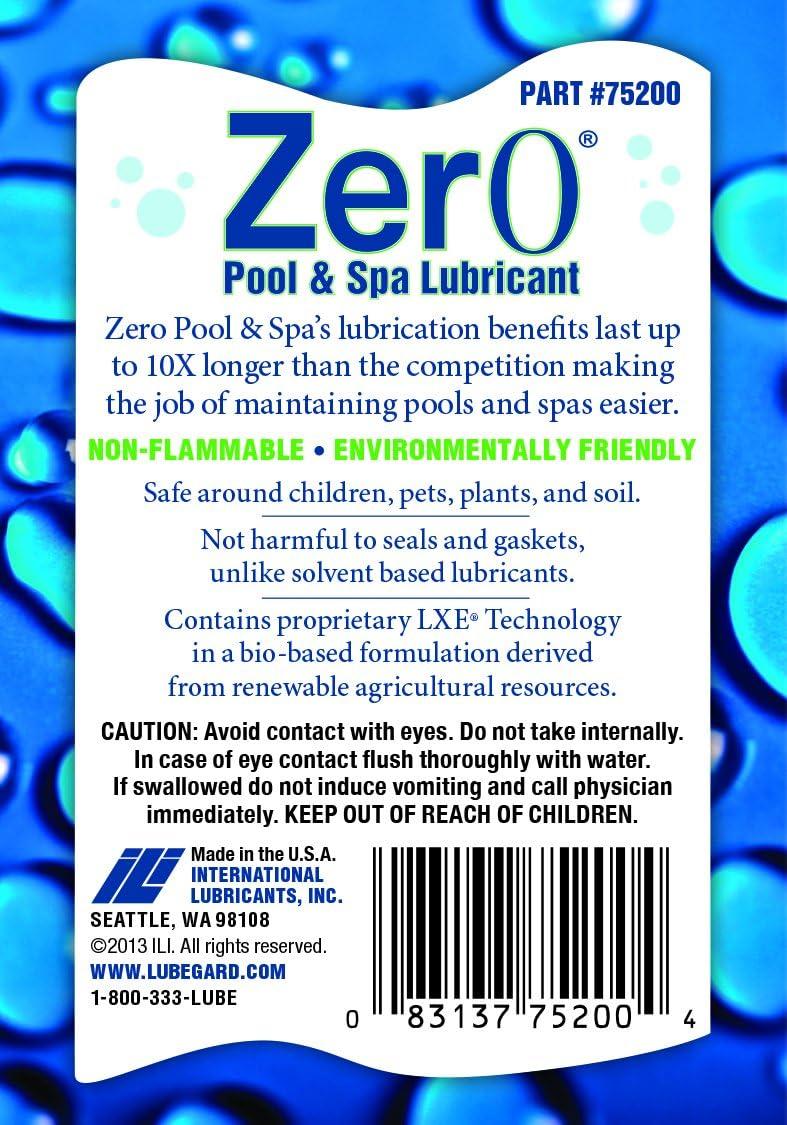 PART #75200

Zer0®

Pool & Spa Lubricant

Zero Pool & Spa's lubrication benefits last up to 10X longer than the competition making the job of maintaining pools and spas easier.

NON-FLAMMABLE • ENVIRONMENTALLY FRIENDLY

Safe around children, pets, plants, and soil.

Not harmful to seals and gaskets, unlike solvent based lubricants.

Contains proprietary LXE® Technology in a bio-based formulation derived from renewable agricultural resources.

CAUTION: Avoid contact with eyes. Do not take internally. In case of eye contact flush thoroughly with water. If swallowed do not induce vomiting and call physician immediately. KEEP OUT OF REACH OF CHILDREN.

ILI

Made in the U.S.A.
INTERNATIONAL LUBRICANTS, INC.
SEATTLE, WA 98108
©2013 ILI. All rights reserved.
WWW.LUBEGARD.COM
1-800-333-LUBE

0 83137 75200 4